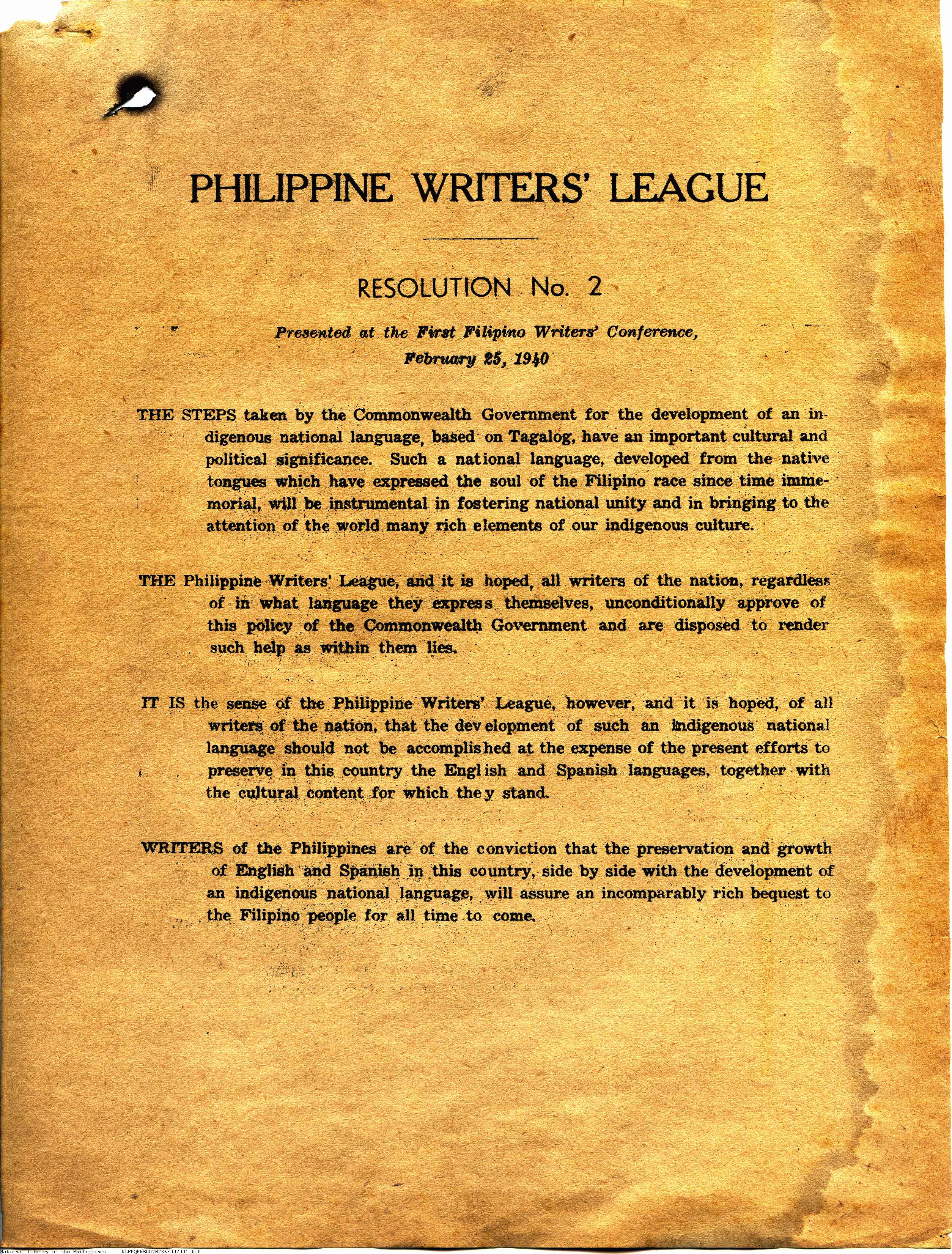 PHILIPPINE WRITERS' LEAGUE

RESOLUTION No. 2

Presented at the First Filipino Writers' Conference, February 25, 1940

THE STEPS taken by the Commonwealth Government for the development of an indigenous national language, based on Tagalog, have an important cultural and political significance. Such a national language, developed from the native tongues which have expressed the soul of the Filipino race since time immemorial, will be instrumental in fostering national unity and in bringing to the attention of the world many rich elements of our indigenous culture.

THE Philippine Writers' League, and it is hoped, all writers of the nation, regardless of in what language they express themselves, unconditionally approve of this policy of the Commonwealth Government and are disposed to render such help as within them lies.

IT IS the sense of the Philippine Writers' League, however, and it is hoped, of all writers of the nation, that the development of such an indigenous national language should not be accomplished at the expense of the present efforts to preserve in this country the English and Spanish languages, together with the cultural content for which they stand.

WRITERS of the Philippines are of the conviction that the preservation and growth of English and Spanish in this country, side by side with the development of an indigenous national language, will assure an incomparably rich bequest to the Filipino people for all time to come.

National Library of the Philippines NLPMQMNS007B236F002001.tif